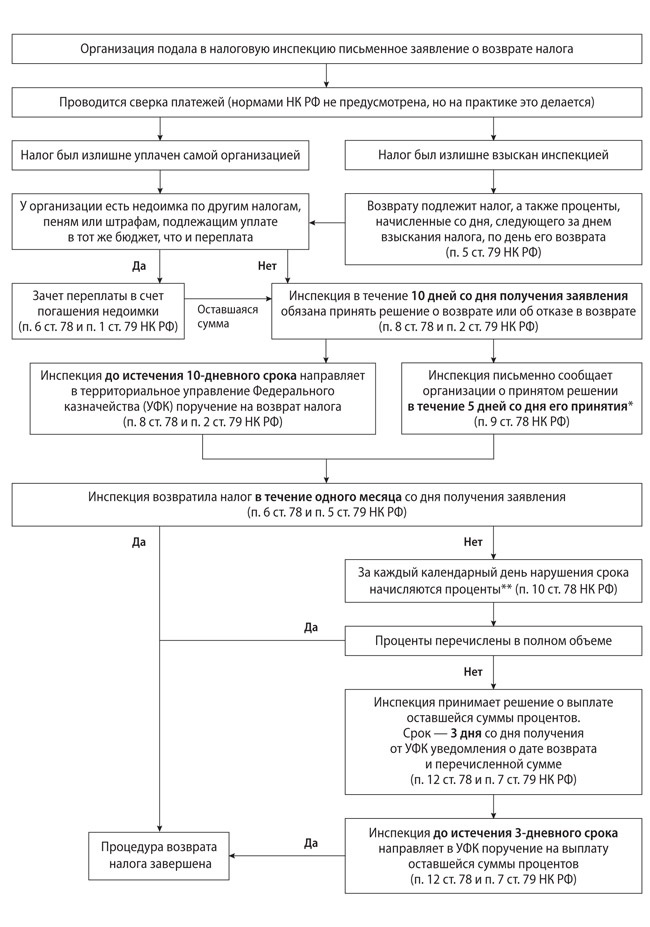 Организация подала в налоговую инспекцию письменное заявление о возврате налога

Проводится сверка платежей (нормами НК РФ не предусмотрена, но на практике это делается)

Налог был излишне уплачен самой организацией

Налог был излишне взыскан инспекцией

У организации есть недоимка по другим налогам, пеням или штрафам, подлежащим уплате в тот же бюджет, что и переплата

Возврату подлежит налог, а также проценты, начисленные со дня, следующего за днем взыскания налога, по день его возврата (п. 5 ст. 79 НК РФ)

Да

Нет

Зачет переплаты в счет погашения недоимки (п. 6 ст. 78 и п. 1 ст. 79 НК РФ)

Оставшаяся сумма

Инспекция в течение 10 дней со дня получения заявления обязана принять решение о возврате или об отказе в возврате (п. 8 ст. 78 и п. 2 ст. 79 НК РФ)

Инспекция до истечения 10-дневного срока направляет в территориальное управление Федерального казначейства (УФК) поручение на возврат налога (п. 8 ст. 78 и п. 2 ст. 79 НК РФ)

Инспекция письменно сообщает организации о принятом решении в течение 5 дней со дня его принятия* (п. 9 ст. 78 НК РФ)

Инспекция возвратила налог в течение одного месяца со дня получения заявления (п. 6 ст. 78 и п. 5 ст. 79 НК РФ)

Да

Нет

За каждый календарный день нарушения срока начисляются проценты** (п. 10 ст. 78 НК РФ)

Да

Проценты перечислены в полном объеме

Нет

Инспекция принимает решение о выплате оставшейся суммы процентов. Срок — 3 дня со дня получения от УФК уведомления о дате возврата и перечисленной сумме (п. 12 ст. 78 и п. 7 ст. 79 НК РФ)

Процедура возврата налога завершена

Да

Инспекция до истечения 3-дневного срока направляет в УФК поручение на выплату оставшейся суммы процентов (п. 12 ст. 78 и п. 7 ст. 79 НК РФ)